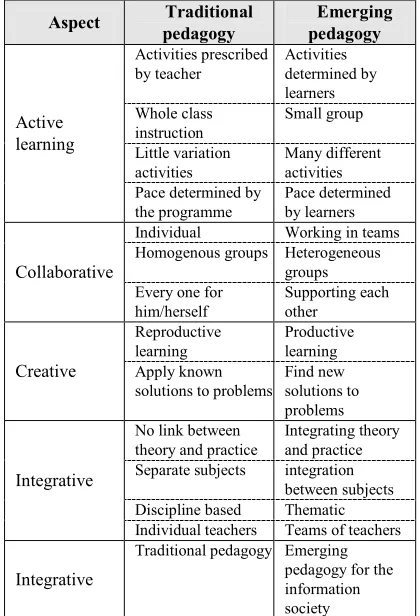 | Aspect | Traditional pedagogy | Emerging pedagogy |
|---|---|---|
| Active learning | Activities prescribed by teacher | Activities determined by learners |
| | Whole class instruction | Small group |
| | Little variation activities | Many different activities |
| | Pace determined by the programme | Pace determined by learners |
| Collaborative | Individual | Working in teams |
| | Homogenous groups | Heterogeneous groups |
| | Every one for him/herself | Supporting each other |
| Creative | Reproductive learning | Productive learning |
| | Apply known solutions to problems | Find new solutions to problems |
| Integrative | No link between theory and practice | Integrating theory and practice |
| | Separate subjects | integration between subjects |
| | Discipline based | Thematic |
| | Individual teachers | Teams of teachers |
| Integrative | Traditional pedagogy | Emerging pedagogy for the information society |